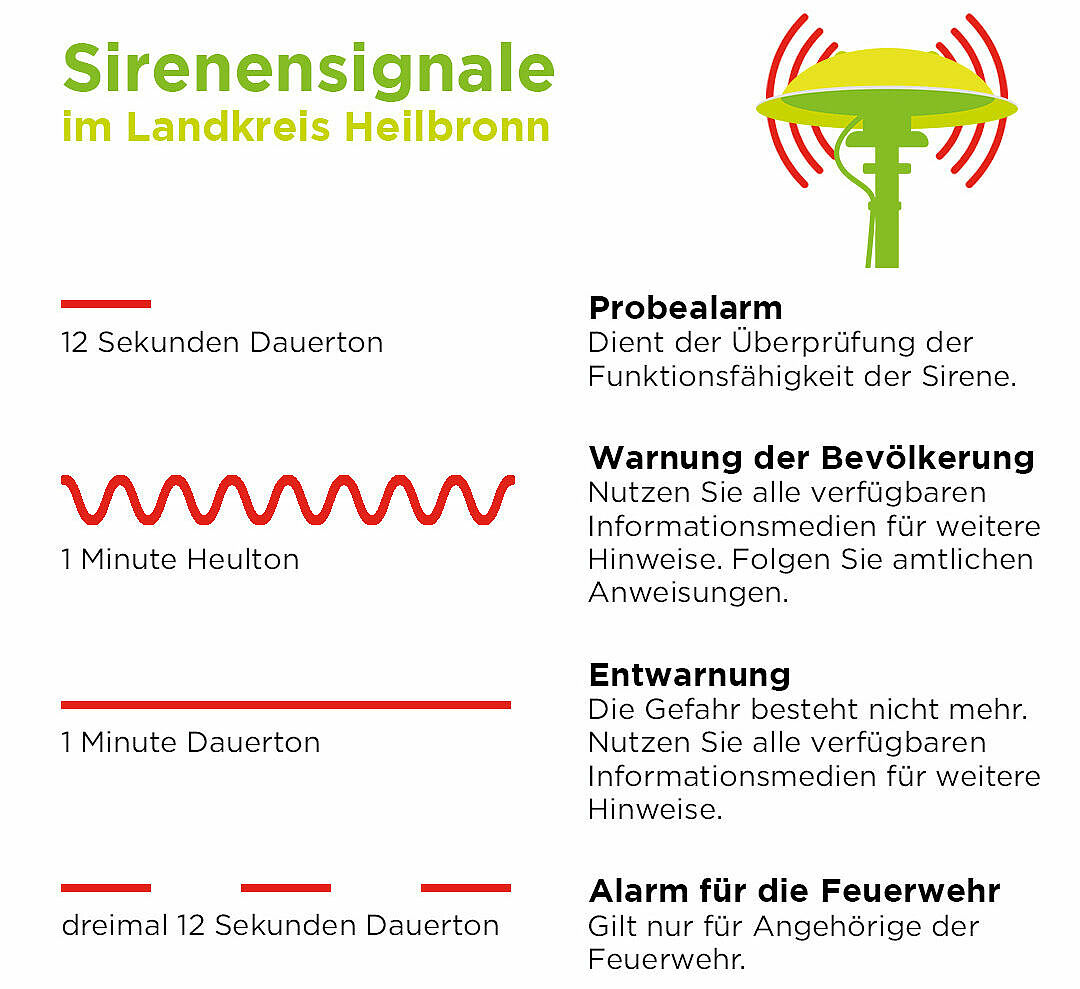 Sirenensignale
im Landkreis Heilbronn

12 Sekunden Dauerton

Probealarm
Dient der Überprüfung der Funktionsfähigkeit der Sirene.

1 Minute Heulton

Warnung der Bevölkerung
Nutzen Sie alle verfügbaren Informationsmedien für weitere Hinweise. Folgen Sie amtlichen Anweisungen.

1 Minute Dauerton

Entwarnung
Die Gefahr besteht nicht mehr. Nutzen Sie alle verfügbaren Informationsmedien für weitere Hinweise.

dreimal 12 Sekunden Dauerton

Alarm für die Feuerwehr
Gilt nur für Angehörige der Feuerwehr.